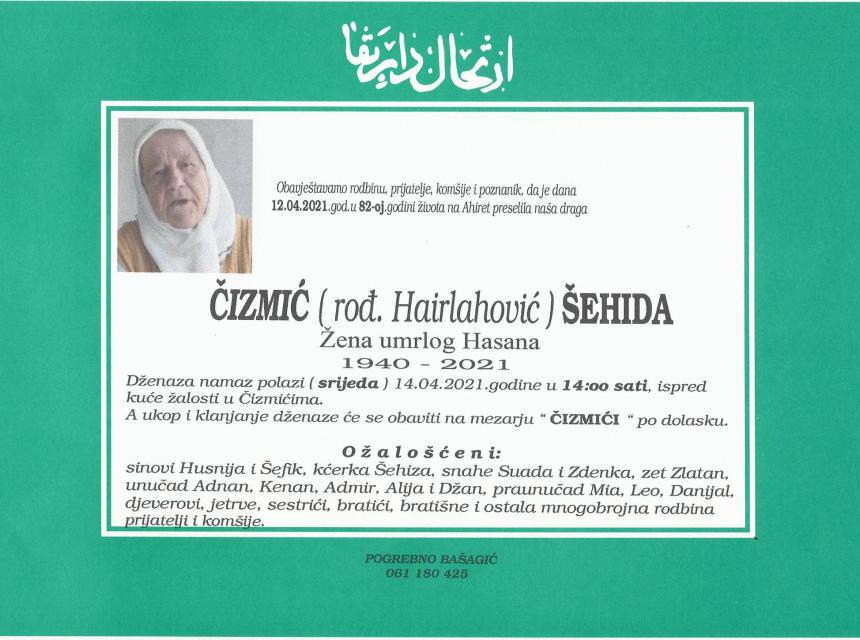 ارتحال دار بقا

Obavještavamo rodbinu, prijatelje, komšije i poznanik, da je dana 12.04.2021.god.u 82-oj.godini života na Ahiret preselila naša draga

ČIZMIĆ ( rođ. Hairlahović ) ŠEHIDA
Žena umrlog Hasana
1940 - 2021

Dženaza namaz polazi ( srijeda ) 14.04.2021.godine u 14:oo sati, ispred kuće žalosti u Čizmićima.
A ukop i klanjanje dženaze će se obaviti na mezarju " ČIZMIĆI " po dolasku.

Ožalošćeni:
sinovi Husnija i Šefik, kćerka Šehiza, snahe Suada i Zdenka, zet Zlatan, unučad Adnan, Kenan, Admir, Alija i Džan, praunučad Mia, Leo, Danijal, djeverovi, jetrve, sestrići, bratići, bratišne i ostala mnogobrojna rodbina prijatelji i komšije.

POGREBNO BAŠAGIĆ
061 180 425